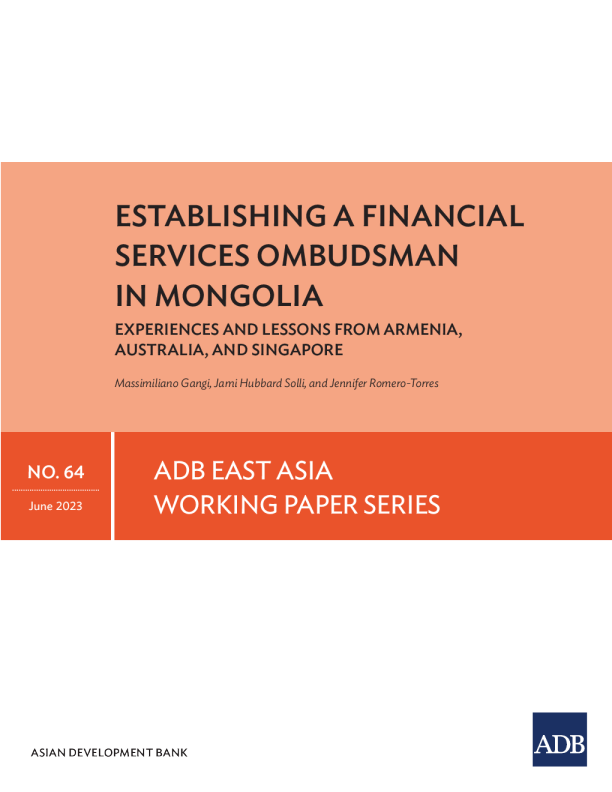 ESTABLISHING A FINANCIAL SERVICES OMBUDSMAN IN MONGOLIA

EXPERIENCES AND LESSONS FROM ARMENIA, AUSTRALIA, AND SINGAPORE

Massimiliano Gangi, Jami Hubbard Solli, and Jennifer Romero-Torres

NO. 64

June 2023

ADB EAST ASIA
WORKING PAPER SERIES

ASIAN DEVELOPMENT BANK

ADB